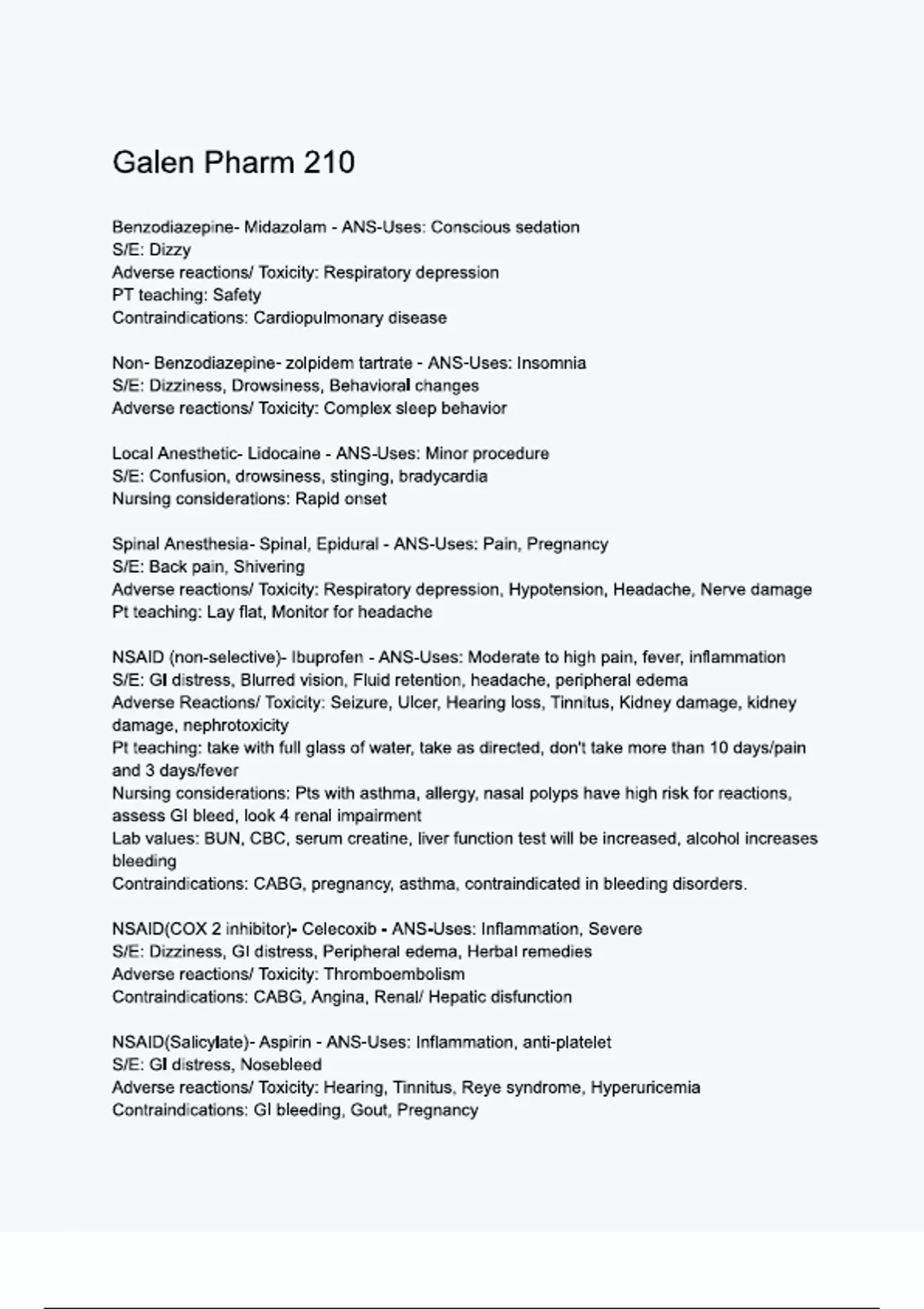 Galen Pharm 210

Benzodiazepine- Midazolam - ANS-Uses: Conscious sedation
S/E: Dizzy
Adverse reactions/ Toxicity: Respiratory depression
PT teaching: Safety
Contraindications: Cardiopulmonary disease

Non- Benzodiazepine- zolpidem tartrate - ANS-Uses: Insomnia
S/E: Dizziness, Drowsiness, Behavioral changes
Adverse reactions/ Toxicity: Complex sleep behavior

Local Anesthetic- Lidocaine - ANS-Uses: Minor procedure
S/E: Confusion, drowsiness, stinging, bradycardia
Nursing considerations: Rapid onset

Spinal Anesthesia- Spinal, Epidural - ANS-Uses: Pain, Pregnancy
S/E: Back pain, Shivering
Adverse reactions/ Toxicity: Respiratory depression, Hypotension, Headache, Nerve damage
Pt teaching: Lay flat, Monitor for headache

NSAID (non-selective)- Ibuprofen - ANS-Uses: Moderate to high pain, fever, inflammation
S/E: GI distress, Blurred vision, Fluid retention, headache, peripheral edema
Adverse Reactions/ Toxicity: Seizure, Ulcer, Hearing loss, Tinnitus, Kidney damage, kidney damage, nephrotoxicity
Pt teaching: take with full glass of water, take as directed, don't take more than 10 days/pain and 3 days/fever
Nursing considerations: Pts with asthma, allergy, nasal polyps have high risk for reactions, assess GI bleed, look 4 renal impairment
Lab values: BUN, CBC, serum creatine, liver function test will be increased, alcohol increases bleeding
Contraindications: CABG, pregnancy, asthma, contraindicated in bleeding disorders.

NSAID(COX 2 inhibitor)- Celecoxib - ANS-Uses: Inflammation, Severe
S/E: Dizziness, GI distress, Peripheral edema, Herbal remedies
Adverse reactions/ Toxicity: Thromboembolism
Contraindications: CABG, Angina, Renal/ Hepatic disfunction

NSAID(Salicylate)- Aspirin - ANS-Uses: Inflammation, anti-platelet
S/E: GI distress, Nosebleed
Adverse reactions/ Toxicity: Hearing, Tinnitus, Reye syndrome, Hyperuricemia
Contraindications: GI bleeding, Gout, Pregnancy